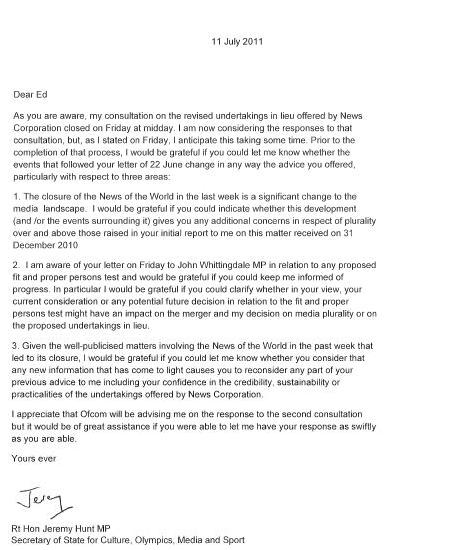 11 July 2011

Dear Ed

As you are aware, my consultation on the revised undertakings in lieu offered by News Corporation closed on Friday at midday. I am now considering the responses to that consultation, but, as I stated on Friday, I anticipate this taking some time. Prior to the completion of that process, I would be grateful if you could let me know whether the events that followed your letter of 22 June change in any way the advice you offered, particularly with respect to three areas:

1. The closure of the News of the World in the last week is a significant change to the media landscape. I would be grateful if you could indicate whether this development (and /or the events surrounding it) gives you any additional concerns in respect of plurality over and above those raised in your initial report to me on this matter received on 31 December 2010

2. I am aware of your letter on Friday to John Whittingdale MP in relation to any proposed fit and proper persons test and would be grateful if you could keep me informed of progress. In particular I would be grateful if you could clarify whether in your view, your current consideration or any potential future decision in relation to the fit and proper persons test might have an impact on the merger and my decision on media plurality or on the proposed undertakings in lieu.

3. Given the well-publicised matters involving the News of the World in the past week that led to its closure, I would be grateful if you could let me know whether you consider that any new information that has come to light causes you to reconsider any part of your previous advice to me including your confidence in the credibility, sustainability or practicalities of the undertakings offered by News Corporation.

I appreciate that Ofcom will be advising me on the response to the second consultation but it would be of great assistance if you were able to let me have your response as swiftly as you are able.

Yours ever

Jeremy

Rt Hon Jeremy Hunt MP
Secretary of State for Culture, Olympics, Media and Sport